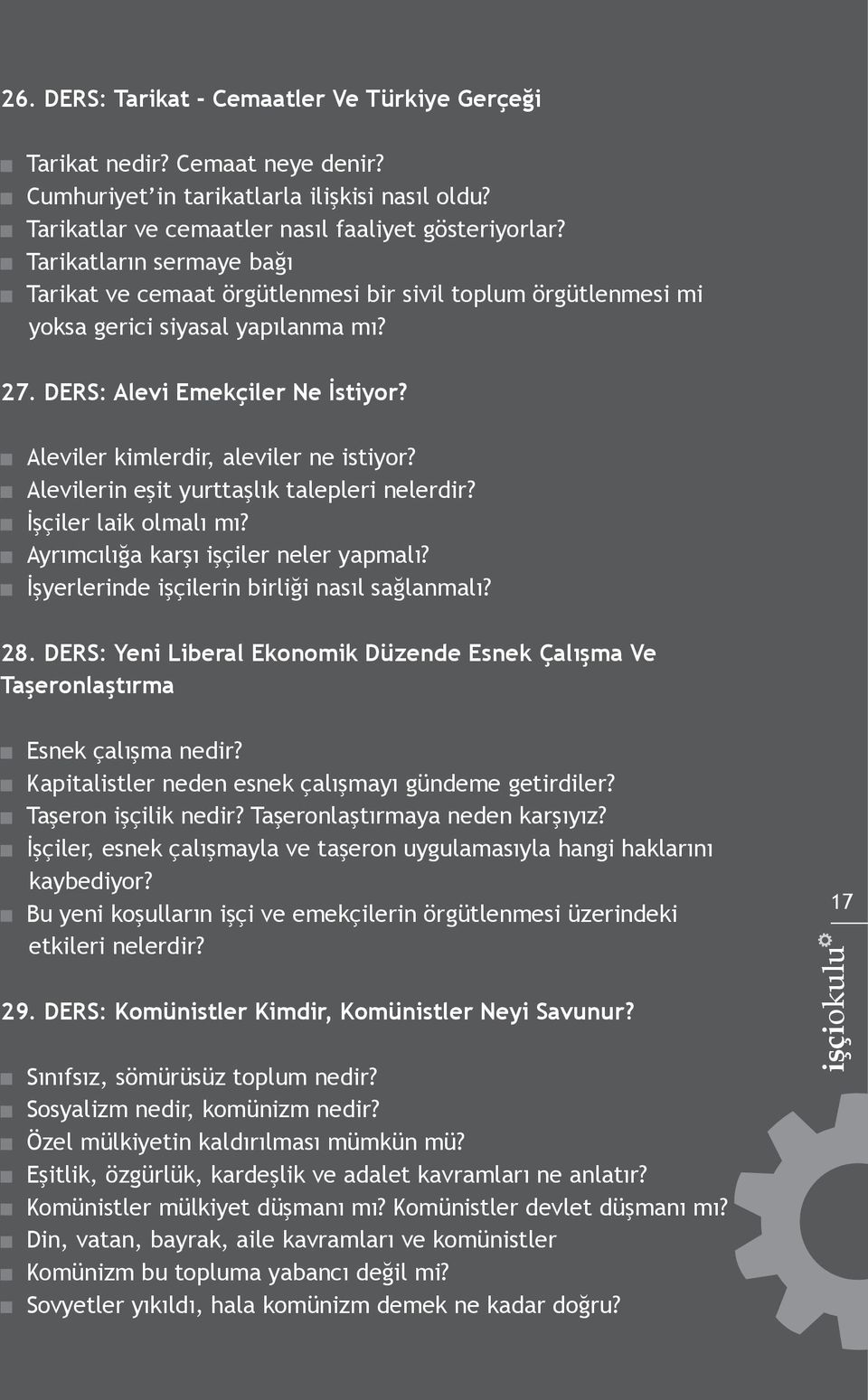 26. DERS: Tarikat - Cemaatler Ve Türkiye Gerçeği

Tarikat nedir? Cemaat neye denir?
Cumhuriyet'in tarikatlarla ilişkisi nasıl oldu?
Tarikatlar ve cemaatler nasıl faaliyet gösteriyorlar?
Tarikatların sermaye bağı
Tarikat ve cemaat örgütlenmesi bir sivil toplum örgütlenmesi mi yoksa gerici siyasal yapılanma mı?

27. DERS: Alevi Emekçiler Ne İstiyor?

Aleviler kimlerdir, aleviler ne istiyor?
Alevilerin eşit yurttaşlık talepleri nelerdir?
İşçiler laik olmalı mı?
Ayrımcılığa karşı işçiler neler yapmalı?
İşyerlerinde işçilerin birliği nasıl sağlanmalı?

28. DERS: Yeni Liberal Ekonomik Düzende Esnek Çalışma Ve Taşeronlaştırma

Esnek çalışma nedir?
Kapitalistler neden esnek çalışmayı gündeme getirdiler?
Taşeron işçilik nedir? Taşeronlaştırmaya neden karşıyız?
İşçiler, esnek çalışmayla ve taşeron uygulamasıyla hangi haklarını kaybediyor?
Bu yeni koşulların işçi ve emekçilerin örgütlenmesi üzerindeki etkileri nelerdir?

29. DERS: Komünistler Kimdir, Komünistler Neyi Savunur?

Sınıfsız, sömürüsüz toplum nedir?
Sosyalizm nedir, komünizm nedir?
Özel mülkiyetin kaldırılması mümkün mü?
Eşitlik, özgürlük, kardeşlik ve adalet kavramları ne anlatır?
Komünistler mülkiyet düşmanı mı? Komünistler devlet düşmanı mı?
Din, vatan, bayrak, aile kavramları ve komünistler
Komünizm bu topluma yabancı değil mi?
Sovyetler yıkıldı, hala komünizm demek ne kadar doğru?

17

işçiokulu